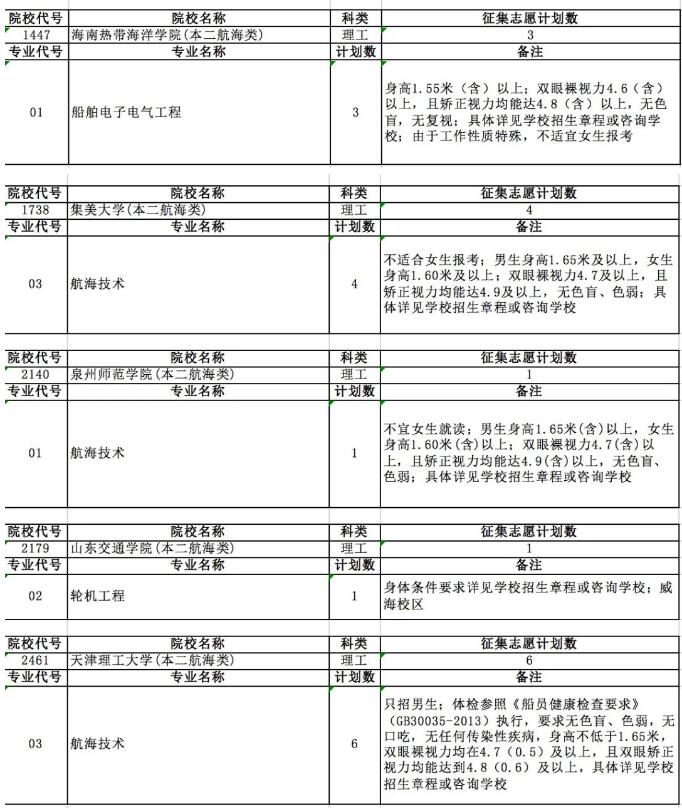 | 院校代号 | 院校名称 | 科类 | 征集志愿计划数 |
|---|---|---|---|
| 1447 | 海南热带海洋学院(本二航海类) | 理工 | 3 |
| 专业代号 | 专业名称 | 计划数 | 备注 |
| 01 | 船舶电子电气工程 | 3 | 身高1.55米（含）以上；双眼裸视力4.6（含）以上，且矫正视力均能达4.8（含）以上，无色盲，无复视；具体详见学校招生章程或咨询学校；由于工作性质特殊，不适宜女生报考 |

| 院校代号 | 院校名称 | 科类 | 征集志愿计划数 |
|---|---|---|---|
| 1738 | 集美大学(本二航海类) | 理工 | 4 |
| 专业代号 | 专业名称 | 计划数 | 备注 |
| 03 | 航海技术 | 4 | 不适合女生报考；男生身高1.65米及以上，女生身高1.60米及以上；双眼裸视力4.7及以上，且矫正视力均能达4.9及以上，无色盲、色弱；具体详见学校招生章程或咨询学校 |

| 院校代号 | 院校名称 | 科类 | 征集志愿计划数 |
|---|---|---|---|
| 2140 | 泉州师范学院(本二航海类) | 理工 | 1 |
| 专业代号 | 专业名称 | 计划数 | 备注 |
| 01 | 航海技术 | 1 | 不宜女生就读；男生身高1.65米(含)以上，女生身高1.60米(含)以上；双眼裸视力4.7(含)以上，且矫正视力均能达4.9(含)以上，无色盲、色弱；具体详见学校招生章程或咨询学校 |

| 院校代号 | 院校名称 | 科类 | 征集志愿计划数 |
|---|---|---|---|
| 2179 | 山东交通学院(本二航海类) | 理工 | 1 |
| 专业代号 | 专业名称 | 计划数 | 备注 |
| 02 | 轮机工程 | 1 | 身体条件要求详见学校招生章程或咨询学校；威海校区 |

| 院校代号 | 院校名称 | 科类 | 征集志愿计划数 |
|---|---|---|---|
| 2461 | 天津理工大学(本二航海类) | 理工 | 6 |
| 专业代号 | 专业名称 | 计划数 | 备注 |
| 03 | 航海技术 | 6 | 只招男生；体检参照《船员健康检查要求》（GB30035-2013）执行，要求无色盲、色弱，无口吃，无任何传染性疾病，身高不低于1.65米，双眼裸视力均在4.7（0.5）及以上，且双眼矫正视力均能达到4.8（0.6）及以上，具体详见学校招生章程或咨询学校 |